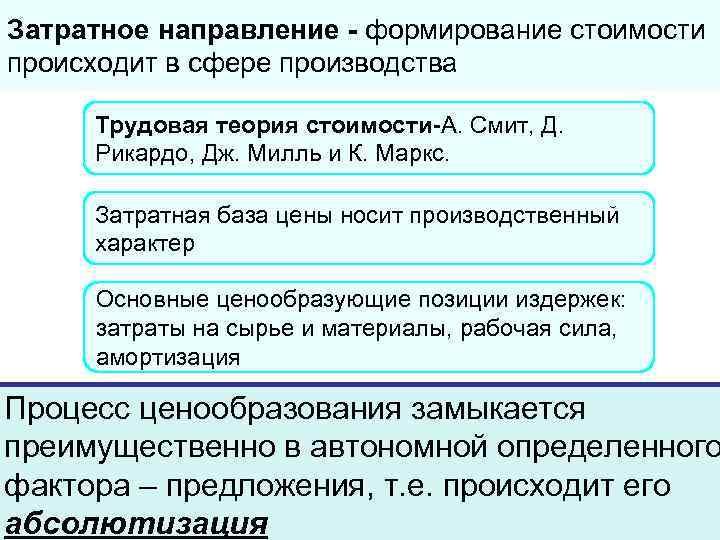 Затратное направление - формирование стоимости происходит в сфере производства

Трудовая теория стоимости-А. Смит, Д. Рикардо, Дж. Милль и К. Маркс.

Затратная база цены носит производственный характер

Основные ценообразующие позиции издержек: затраты на сырье и материалы, рабочая сила, амортизация

Процесс ценообразования замыкается преимущественно в автономной определенного фактора – предложения, т.е. происходит его абсолютизация